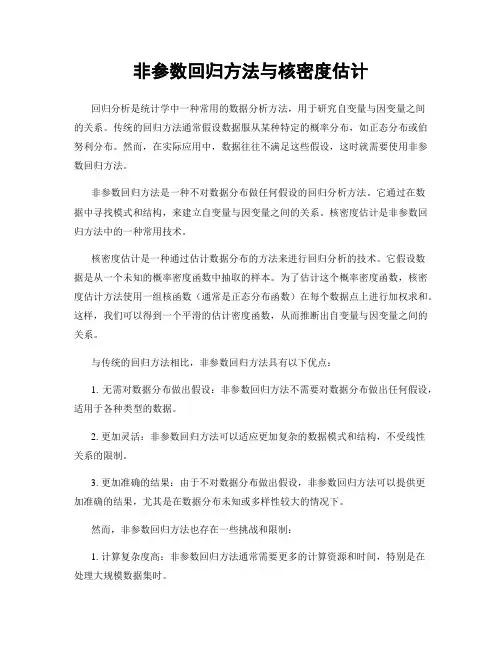 非参数回归方法与核密度估计

回归分析是统计学中一种常用的数据分析方法，用于研究自变量与因变量之间的关系。传统的回归方法通常假设数据服从某种特定的概率分布，如正态分布或伯努利分布。然而，在实际应用中，数据往往不满足这些假设，这时就需要使用非参数回归方法。

非参数回归方法是一种不对数据分布做任何假设的回归分析方法。它通过在数据中寻找模式和结构，来建立自变量与因变量之间的关系。核密度估计是非参数回归方法中的一种常用技术。

核密度估计是一种通过估计数据分布的方法来进行回归分析的技术。它假设数据是从一个未知的概率密度函数中抽取的样本。为了估计这个概率密度函数，核密度估计方法使用一组核函数（通常是正态分布函数）在每个数据点上进行加权求和。这样，我们可以得到一个平滑的估计密度函数，从而推断出自变量与因变量之间的关系。

与传统的回归方法相比，非参数回归方法具有以下优点：

1. 无需对数据分布做出假设：非参数回归方法不需要对数据分布做出任何假设，适用于各种类型的数据。

2. 更加灵活：非参数回归方法可以适应更加复杂的数据模式和结构，不受线性关系的限制。

3. 更加准确的结果：由于不对数据分布做出假设，非参数回归方法可以提供更加准确的结果，尤其是在数据分布未知或多样性较大的情况下。

然而，非参数回归方法也存在一些挑战和限制：

1. 计算复杂度高：非参数回归方法通常需要更多的计算资源和时间，特别是在处理大规模数据集时。